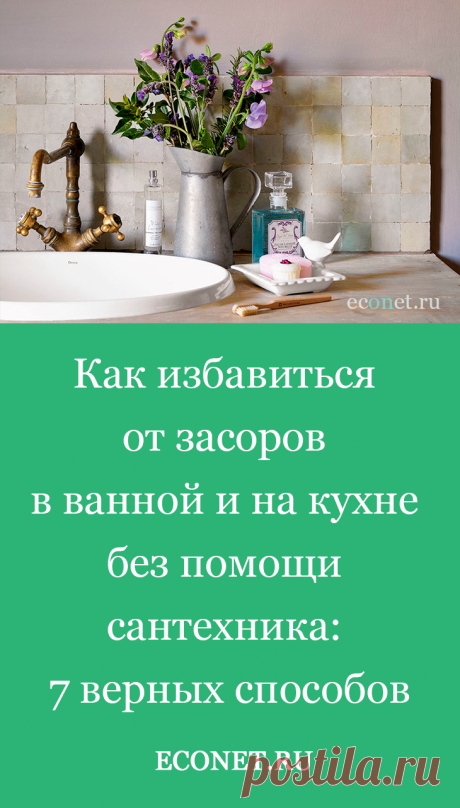 econet.ru

Как избавиться от засоров в ванной и на кухне без помощи сантехника: 7 верных способов

ECONET.RU

postila.ru